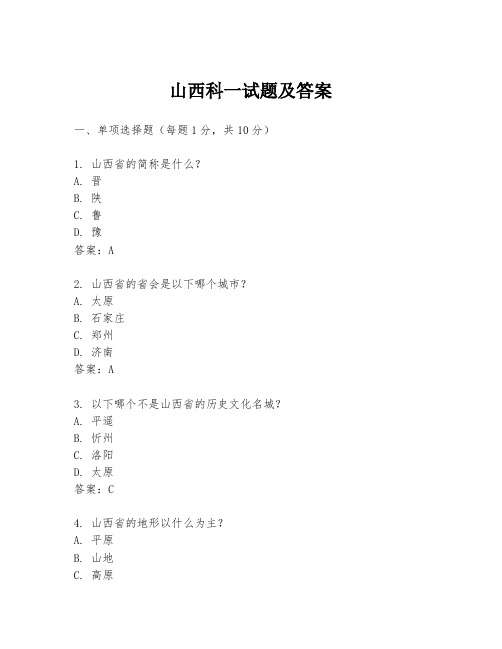 山西科一试题及答案

一、单项选择题（每题1分，共10分）

1. 山西省的简称是什么？
A. 晋
B. 陕
C. 鲁
D. 豫
答案：A

2. 山西省的省会是以下哪个城市？
A. 太原
B. 石家庄
C. 郑州
D. 济南
答案：A

3. 以下哪个不是山西省的历史文化名城？
A. 平遥
B. 忻州
C. 洛阳
D. 太原
答案：C

4. 山西省的地形以什么为主？
A. 平原
B. 山地
C. 高原